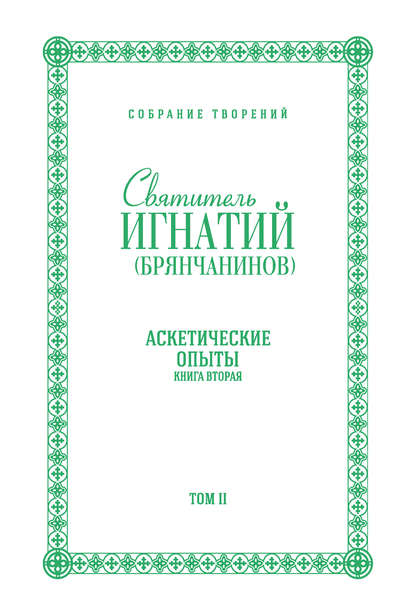 СОБРАНИЕ ТВОРЕНИЙ

Святитель
ИГНАТИЙ
(БРЯНЧАНИНОВ)

АСКЕТИЧЕСКИЕ
ОПЫТЫ
КНИГА ВТОРАЯ

ТОМ II